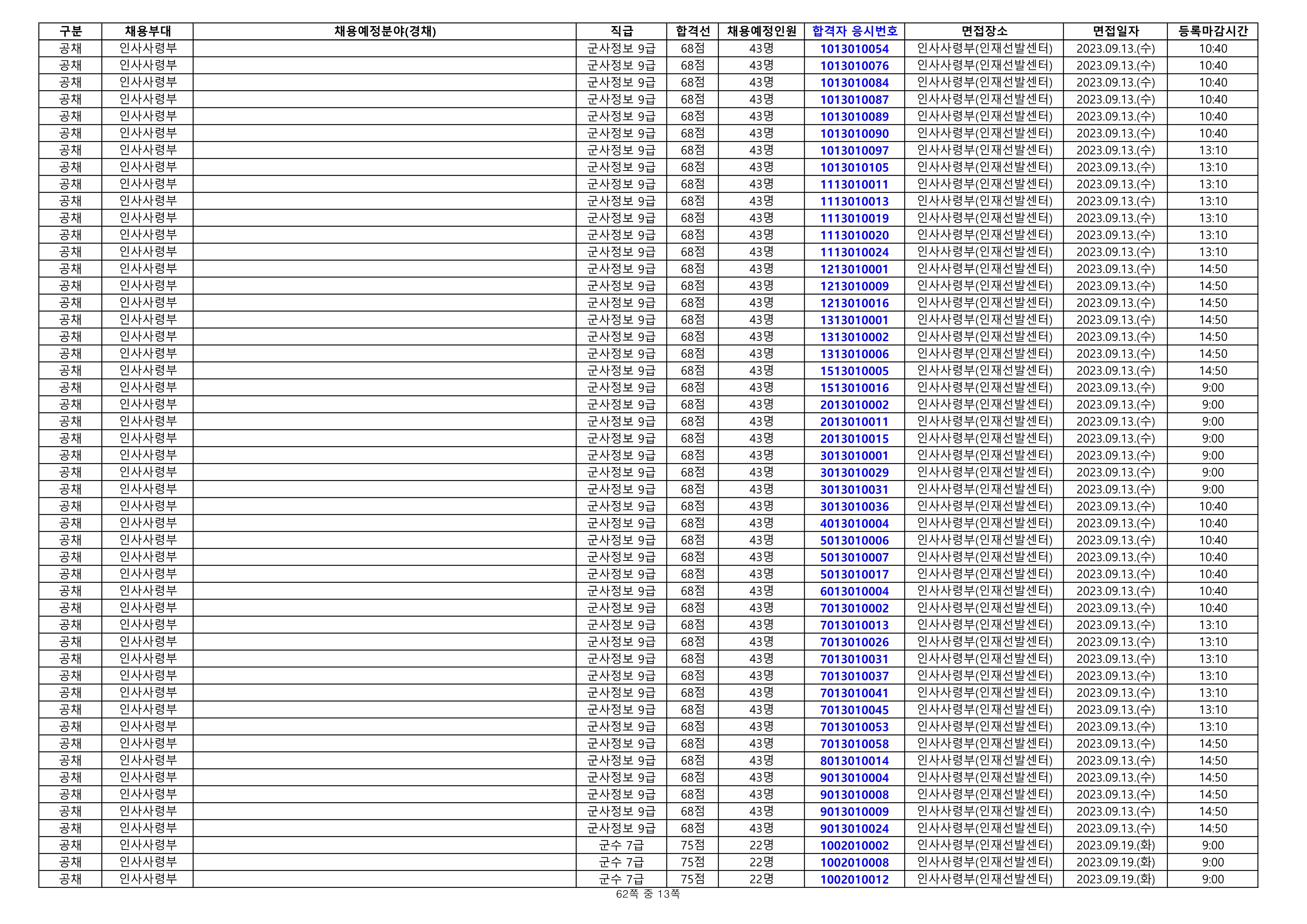 | 구분 | 채용부대 | 채용예정분야(경채) | 직급 | 합격선 | 채용예정인원 | 합격자 응시번호 | 면접장소 | 면접일자 | 등록마감시간 |
|---|---|---|---|---|---|---|---|---|---|
| 공채 | 인사사령부 | | 군사정보 9급 | 68점 | 43명 | 1013010054 | 인사사령부(인재선발센터) | 2023.09.13.(수) | 10:40 |
| 공채 | 인사사령부 | | 군사정보 9급 | 68점 | 43명 | 1013010076 | 인사사령부(인재선발센터) | 2023.09.13.(수) | 10:40 |
| 공채 | 인사사령부 | | 군사정보 9급 | 68점 | 43명 | 1013010084 | 인사사령부(인재선발센터) | 2023.09.13.(수) | 10:40 |
| 공채 | 인사사령부 | | 군사정보 9급 | 68점 | 43명 | 1013010087 | 인사사령부(인재선발센터) | 2023.09.13.(수) | 10:40 |
| 공채 | 인사사령부 | | 군사정보 9급 | 68점 | 43명 | 1013010089 | 인사사령부(인재선발센터) | 2023.09.13.(수) | 10:40 |
| 공채 | 인사사령부 | | 군사정보 9급 | 68점 | 43명 | 1013010090 | 인사사령부(인재선발센터) | 2023.09.13.(수) | 10:40 |
| 공채 | 인사사령부 | | 군사정보 9급 | 68점 | 43명 | 1013010097 | 인사사령부(인재선발센터) | 2023.09.13.(수) | 13:10 |
| 공채 | 인사사령부 | | 군사정보 9급 | 68점 | 43명 | 1013010105 | 인사사령부(인재선발센터) | 2023.09.13.(수) | 13:10 |
| 공채 | 인사사령부 | | 군사정보 9급 | 68점 | 43명 | 1113010011 | 인사사령부(인재선발센터) | 2023.09.13.(수) | 13:10 |
| 공채 | 인사사령부 | | 군사정보 9급 | 68점 | 43명 | 1113010013 | 인사사령부(인재선발센터) | 2023.09.13.(수) | 13:10 |
| 공채 | 인사사령부 | | 군사정보 9급 | 68점 | 43명 | 1113010019 | 인사사령부(인재선발센터) | 2023.09.13.(수) | 13:10 |
| 공채 | 인사사령부 | | 군사정보 9급 | 68점 | 43명 | 1113010020 | 인사사령부(인재선발센터) | 2023.09.13.(수) | 13:10 |
| 공채 | 인사사령부 | | 군사정보 9급 | 68점 | 43명 | 1113010024 | 인사사령부(인재선발센터) | 2023.09.13.(수) | 13:10 |
| 공채 | 인사사령부 | | 군사정보 9급 | 68점 | 43명 | 1213010001 | 인사사령부(인재선발센터) | 2023.09.13.(수) | 14:50 |
| 공채 | 인사사령부 | | 군사정보 9급 | 68점 | 43명 | 1213010009 | 인사사령부(인재선발센터) | 2023.09.13.(수) | 14:50 |
| 공채 | 인사사령부 | | 군사정보 9급 | 68점 | 43명 | 1213010016 | 인사사령부(인재선발센터) | 2023.09.13.(수) | 14:50 |
| 공채 | 인사사령부 | | 군사정보 9급 | 68점 | 43명 | 1313010001 | 인사사령부(인재선발센터) | 2023.09.13.(수) | 14:50 |
| 공채 | 인사사령부 | | 군사정보 9급 | 68점 | 43명 | 1313010002 | 인사사령부(인재선발센터) | 2023.09.13.(수) | 14:50 |
| 공채 | 인사사령부 | | 군사정보 9급 | 68점 | 43명 | 1313010006 | 인사사령부(인재선발센터) | 2023.09.13.(수) | 14:50 |
| 공채 | 인사사령부 | | 군사정보 9급 | 68점 | 43명 | 1513010005 | 인사사령부(인재선발센터) | 2023.09.13.(수) | 14:50 |
| 공채 | 인사사령부 | | 군사정보 9급 | 68점 | 43명 | 1513010016 | 인사사령부(인재선발센터) | 2023.09.13.(수) | 9:00 |
| 공채 | 인사사령부 | | 군사정보 9급 | 68점 | 43명 | 2013010002 | 인사사령부(인재선발센터) | 2023.09.13.(수) | 9:00 |
| 공채 | 인사사령부 | | 군사정보 9급 | 68점 | 43명 | 2013010011 | 인사사령부(인재선발센터) | 2023.09.13.(수) | 9:00 |
| 공채 | 인사사령부 | | 군사정보 9급 | 68점 | 43명 | 2013010015 | 인사사령부(인재선발센터) | 2023.09.13.(수) | 9:00 |
| 공채 | 인사사령부 | | 군사정보 9급 | 68점 | 43명 | 3013010001 | 인사사령부(인재선발센터) | 2023.09.13.(수) | 9:00 |
| 공채 | 인사사령부 | | 군사정보 9급 | 68점 | 43명 | 3013010029 | 인사사령부(인재선발센터) | 2023.09.13.(수) | 9:00 |
| 공채 | 인사사령부 | | 군사정보 9급 | 68점 | 43명 | 3013010031 | 인사사령부(인재선발센터) | 2023.09.13.(수) | 9:00 |
| 공채 | 인사사령부 | | 군사정보 9급 | 68점 | 43명 | 3013010036 | 인사사령부(인재선발센터) | 2023.09.13.(수) | 10:40 |
| 공채 | 인사사령부 | | 군사정보 9급 | 68점 | 43명 | 4013010004 | 인사사령부(인재선발센터) | 2023.09.13.(수) | 10:40 |
| 공채 | 인사사령부 | | 군사정보 9급 | 68점 | 43명 | 5013010006 | 인사사령부(인재선발센터) | 2023.09.13.(수) | 10:40 |
| 공채 | 인사사령부 | | 군사정보 9급 | 68점 | 43명 | 5013010007 | 인사사령부(인재선발센터) | 2023.09.13.(수) | 10:40 |
| 공채 | 인사사령부 | | 군사정보 9급 | 68점 | 43명 | 5013010017 | 인사사령부(인재선발센터) | 2023.09.13.(수) | 10:40 |
| 공채 | 인사사령부 | | 군사정보 9급 | 68점 | 43명 | 6013010004 | 인사사령부(인재선발센터) | 2023.09.13.(수) | 10:40 |
| 공채 | 인사사령부 | | 군사정보 9급 | 68점 | 43명 | 7013010002 | 인사사령부(인재선발센터) | 2023.09.13.(수) | 10:40 |
| 공채 | 인사사령부 | | 군사정보 9급 | 68점 | 43명 | 7013010013 | 인사사령부(인재선발센터) | 2023.09.13.(수) | 13:10 |
| 공채 | 인사사령부 | | 군사정보 9급 | 68점 | 43명 | 7013010026 | 인사사령부(인재선발센터) | 2023.09.13.(수) | 13:10 |
| 공채 | 인사사령부 | | 군사정보 9급 | 68점 | 43명 | 7013010031 | 인사사령부(인재선발센터) | 2023.09.13.(수) | 13:10 |
| 공채 | 인사사령부 | | 군사정보 9급 | 68점 | 43명 | 7013010037 | 인사사령부(인재선발센터) | 2023.09.13.(수) | 13:10 |
| 공채 | 인사사령부 | | 군사정보 9급 | 68점 | 43명 | 7013010041 | 인사사령부(인재선발센터) | 2023.09.13.(수) | 13:10 |
| 공채 | 인사사령부 | | 군사정보 9급 | 68점 | 43명 | 7013010045 | 인사사령부(인재선발센터) | 2023.09.13.(수) | 13:10 |
| 공채 | 인사사령부 | | 군사정보 9급 | 68점 | 43명 | 7013010053 | 인사사령부(인재선발센터) | 2023.09.13.(수) | 13:10 |
| 공채 | 인사사령부 | | 군사정보 9급 | 68점 | 43명 | 7013010058 | 인사사령부(인재선발센터) | 2023.09.13.(수) | 14:50 |
| 공채 | 인사사령부 | | 군사정보 9급 | 68점 | 43명 | 8013010014 | 인사사령부(인재선발센터) | 2023.09.13.(수) | 14:50 |
| 공채 | 인사사령부 | | 군사정보 9급 | 68점 | 43명 | 9013010004 | 인사사령부(인재선발센터) | 2023.09.13.(수) | 14:50 |
| 공채 | 인사사령부 | | 군사정보 9급 | 68점 | 43명 | 9013010008 | 인사사령부(인재선발센터) | 2023.09.13.(수) | 14:50 |
| 공채 | 인사사령부 | | 군사정보 9급 | 68점 | 43명 | 9013010009 | 인사사령부(인재선발센터) | 2023.09.13.(수) | 14:50 |
| 공채 | 인사사령부 | | 군사정보 9급 | 68점 | 43명 | 9013010024 | 인사사령부(인재선발센터) | 2023.09.13.(수) | 14:50 |
| 공채 | 인사사령부 | | 군수 7급 | 75점 | 22명 | 1002010002 | 인사사령부(인재선발센터) | 2023.09.19.(화) | 9:00 |
| 공채 | 인사사령부 | | 군수 7급 | 75점 | 22명 | 1002010008 | 인사사령부(인재선발센터) | 2023.09.19.(화) | 9:00 |
| 공채 | 인사사령부 | | 군수 7급 | 75점 | 22명 | 1002010012 | 인사사령부(인재선발센터) | 2023.09.19.(화) | 9:00 |

62쪽 중 13쪽